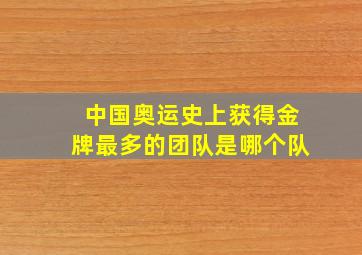 中国奥运史上获得金牌最多的团队是哪个队